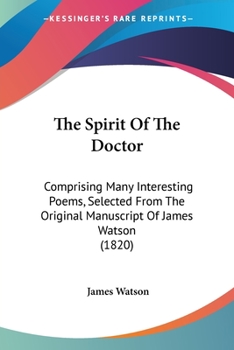 —KESSINGER'S RARE REPRINTS—

The Spirit Of The Doctor

Comprising Many Interesting Poems, Selected From The Original Manuscript Of James Watson (1820)

James Watson